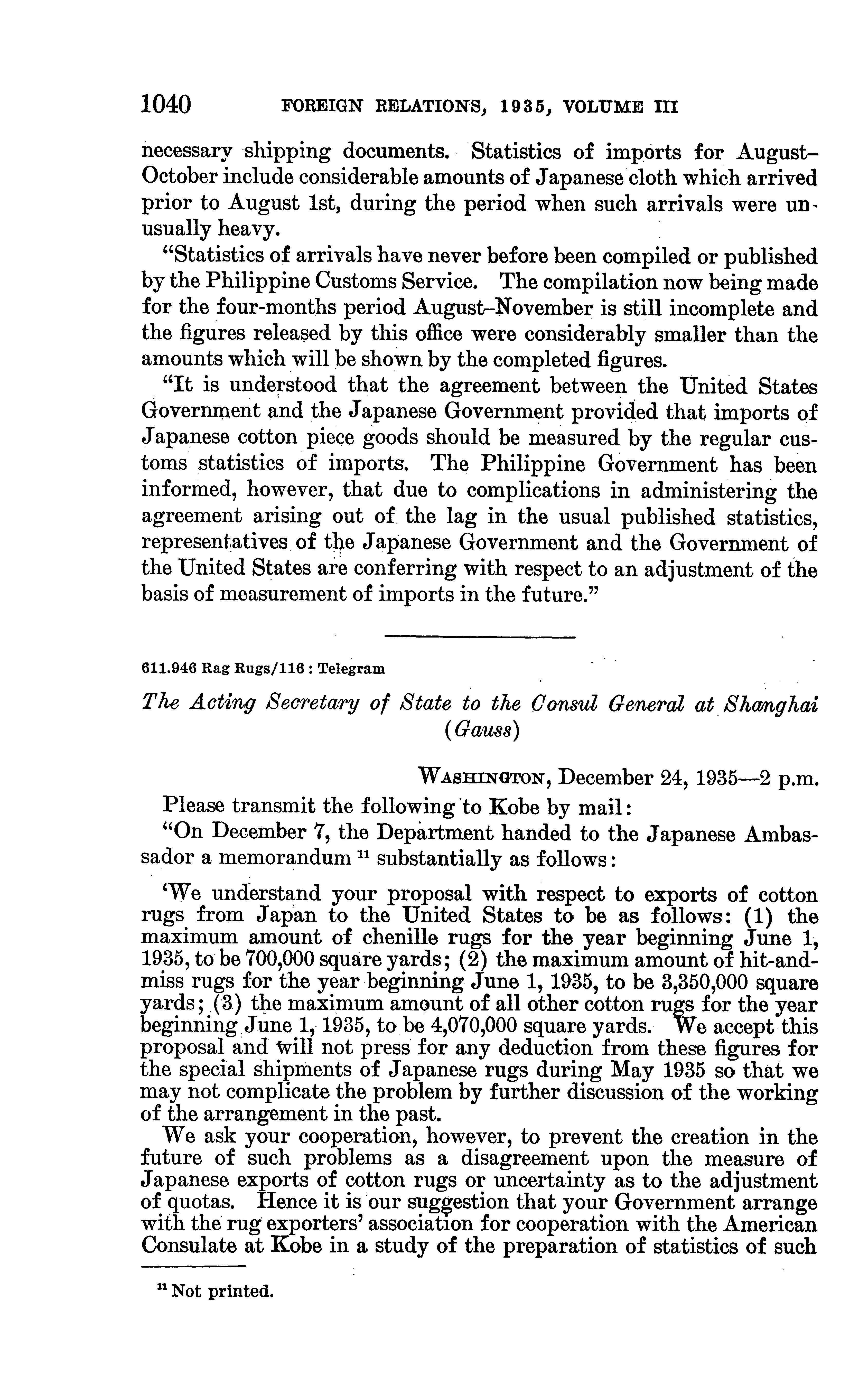 1040 FOREIGN RELATIONS, 1935, VOLUME III

necessary shipping documents. Statistics of imports for August–October include considerable amounts of Japanese cloth which arrived prior to August 1st, during the period when such arrivals were unusually heavy.

"Statistics of arrivals have never before been compiled or published by the Philippine Customs Service. The compilation now being made for the four-months period August–November is still incomplete and the figures released by this office were considerably smaller than the amounts which will be shown by the completed figures.

"It is understood that the agreement between the United States Government and the Japanese Government provided that imports of Japanese cotton piece goods should be measured by the regular customs statistics of imports. The Philippine Government has been informed, however, that due to complications in administering the agreement arising out of the lag in the usual published statistics, representatives of the Japanese Government and the Government of the United States are conferring with respect to an adjustment of the basis of measurement of imports in the future."

611.946 Rag Rugs/116 : Telegram

The Acting Secretary of State to the Consul General at Shanghai (Gauss)

WASHINGTON, December 24, 1935—2 p.m.

Please transmit the following to Kobe by mail:

"On December 7, the Department handed to the Japanese Ambassador a memorandum $^{11}$ substantially as follows:

'We understand your proposal with respect to exports of cotton rugs from Japan to the United States to be as follows: (1) the maximum amount of chenille rugs for the year beginning June 1, 1935, to be 700,000 square yards; (2) the maximum amount of hit-and-miss rugs for the year beginning June 1, 1935, to be 3,350,000 square yards; (3) the maximum amount of all other cotton rugs for the year beginning June 1, 1935, to be 4,070,000 square yards. We accept this proposal and will not press for any deduction from these figures for the special shipments of Japanese rugs during May 1935 so that we may not complicate the problem by further discussion of the working of the arrangement in the past.

We ask your cooperation, however, to prevent the creation in the future of such problems as a disagreement upon the measure of Japanese exports of cotton rugs or uncertainty as to the adjustment of quotas. Hence it is our suggestion that your Government arrange with the rug exporters' association for cooperation with the American Consulate at Kobe in a study of the preparation of statistics of such

$^{11}$ Not printed.